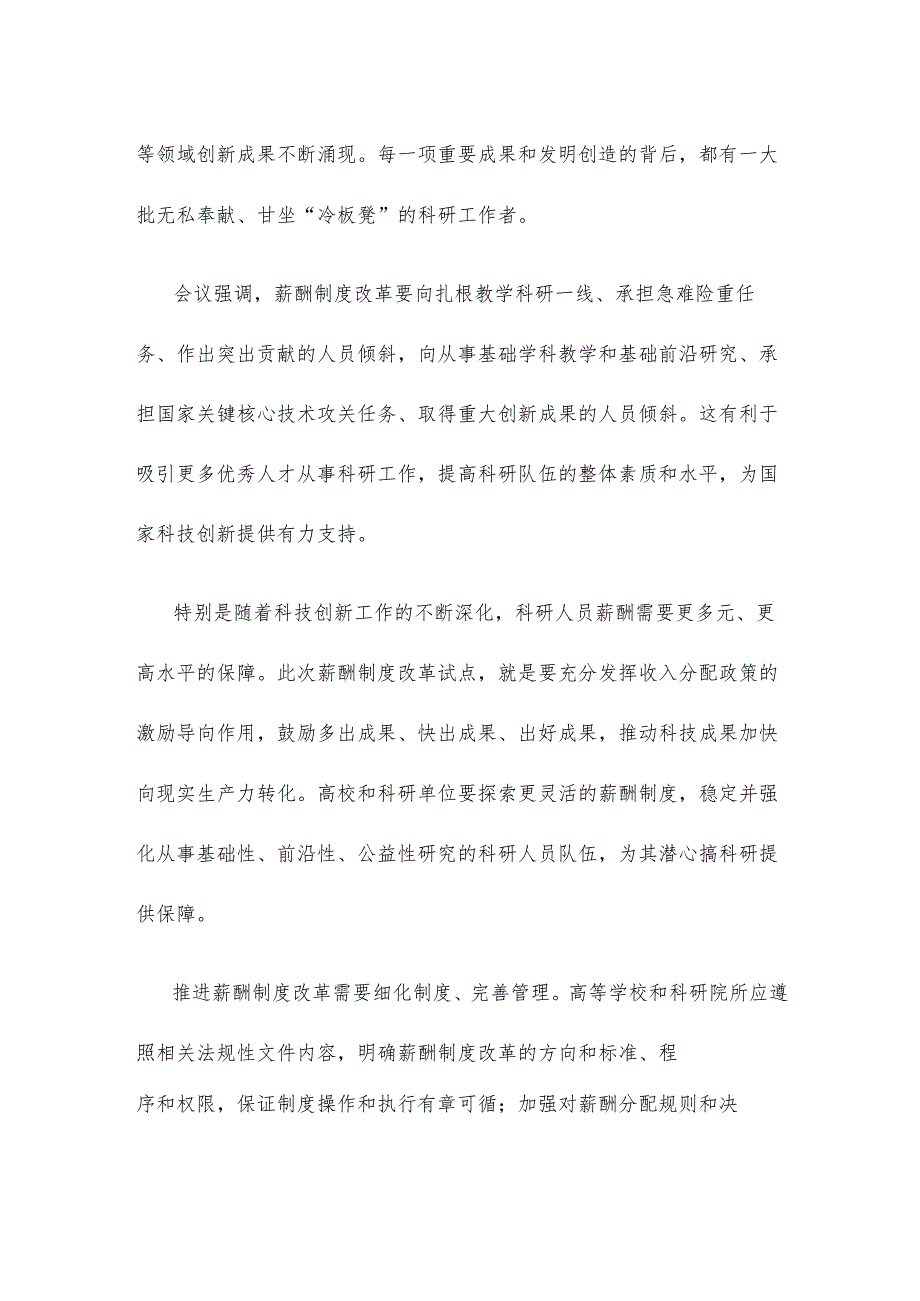 等领域创新成果不断涌现。每一项重要成果和发明创造的背后，都有一大批无私奉献、甘坐“冷板凳”的科研工作者。

会议强调，薪酬制度改革要向扎根教学科研一线、承担急难险重任务、作出突出贡献的人员倾斜，向从事基础学科教学和基础前沿研究、承担国家关键核心技术攻关任务、取得重大创新成果的人员倾斜。这有利于吸引更多优秀人才从事科研工作，提高科研队伍的整体素质和水平，为国家科技创新提供有力支持。

特别是随着科技创新工作的不断深化，科研人员薪酬需要更多元、更高水平的保障。此次薪酬制度改革试点，就是要充分发挥收入分配政策的激励导向作用，鼓励多出成果、快出成果、出好成果，推动科技成果加快向现实生产力转化。高校和科研单位要探索更灵活的薪酬制度，稳定并强化从事基础性、前沿性、公益性研究的科研人员队伍，为其潜心搞科研提供保障。

推进薪酬制度改革需要细化制度、完善管理。高等学校和科研院所应遵照相关法规性文件内容，明确薪酬制度改革的方向和标准、程序和权限，保证制度操作和执行有章可循；加强对薪酬分配规则和决